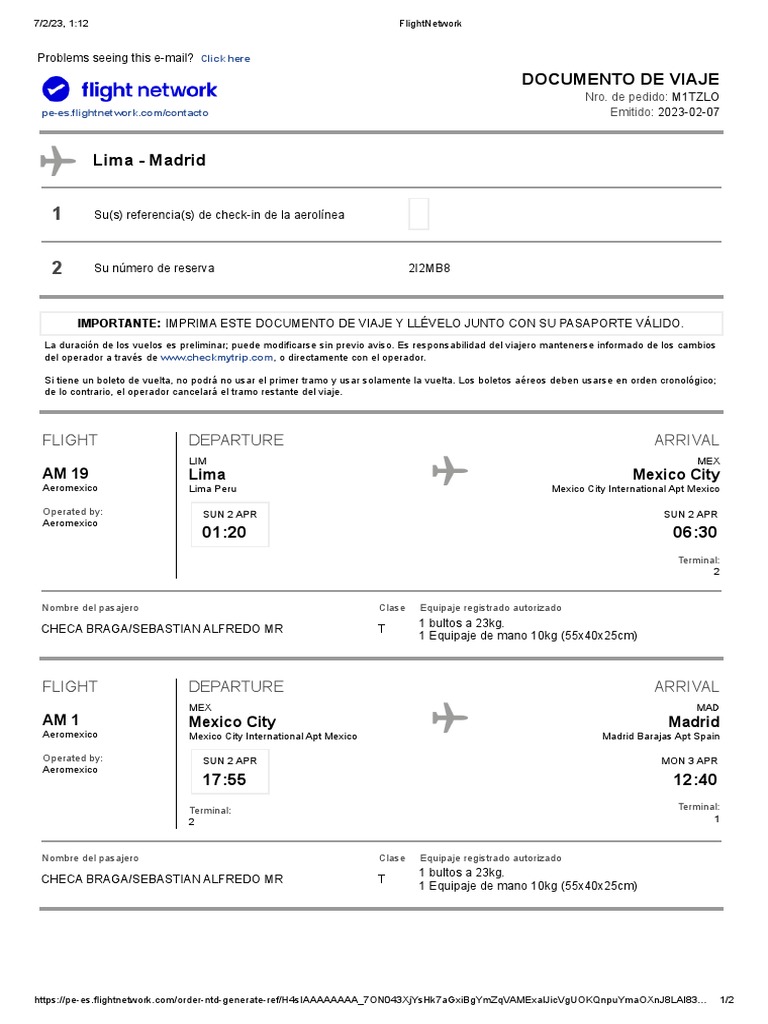 7/2/23, 1:12
FlightNetwork

Problems seeing this e-mail? Click here

flight network
pe-es.flightnetwork.com/contacto

DOCUMENTO DE VIAJE
Nro. de pedido: M1TZLO
Emitido: 2023-02-07

Lima - Madrid

1 Su(s) referencia(s) de check-in de la aerolínea

2 Su número de reserva 2I2MB8

IMPORTANTE: IMPRIMA ESTE DOCUMENTO DE VIAJE Y LLÉVELO JUNTO CON SU PASAPORTE VÁLIDO.

La duración de los vuelos es preliminar; puede modificarse sin previo aviso. Es responsabilidad del viajero mantenerse informado de los cambios del operador a través de www.checkmytrip.com, o directamente con el operador.

Si tiene un boleto de vuelta, no podrá no usar el primer tramo y usar solamente la vuelta. Los boletos aéreos deben usarse en orden cronológico; de lo contrario, el operador cancelará el tramo restante del viaje.

FLIGHT
AM 19
Aeromexico
Operated by:
Aeromexico

DEPARTURE
LIM
Lima
Lima Peru
SUN 2 APR
01:20

ARRIVAL
MEX
Mexico City
Mexico City International Apt Mexico
SUN 2 APR
06:30
Terminal:
2

Nombre del pasajero
CHECA BRAGA/SEBASTIAN ALFREDO MR
Clase
T
Equipaje registrado autorizado
1 bultos a 23kg.
1 Equipaje de mano 10kg (55x40x25cm)

FLIGHT
AM 1
Aeromexico
Operated by:
Aeromexico

DEPARTURE
MEX
Mexico City
Mexico City International Apt Mexico
SUN 2 APR
17:55
Terminal:
2

ARRIVAL
MAD
Madrid
Madrid Barajas Apt Spain
MON 3 APR
12:40
Terminal:
1

Nombre del pasajero
CHECA BRAGA/SEBASTIAN ALFREDO MR
Clase
T
Equipaje registrado autorizado
1 bultos a 23kg.
1 Equipaje de mano 10kg (55x40x25cm)

https://pe-es.flightnetwork.com/order-ntd-generate-ref/H4sIAAAAAAAA_7ON043XjYsHk7aGxiBgYmZqVAMExaIJicVgUOKQnpuYmaOXnJ8LAI83... 1/2